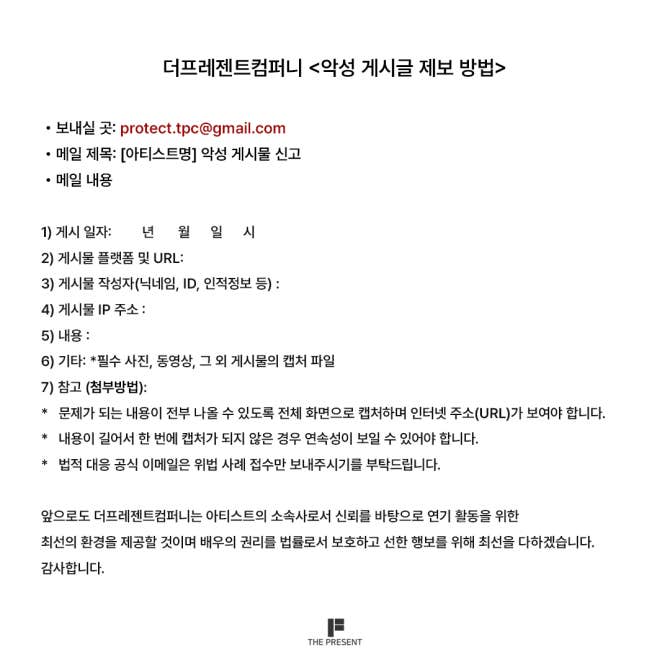 더프레젠트컴퍼니 <악성 게시글 제보 방법>

• 보내실 곳: protect.tpc@gmail.com
• 메일 제목: [아티스트명] 악성 게시물 신고
• 메일 내용

1) 게시 일자: 년 월 일 시
2) 게시물 플랫폼 및 URL:
3) 게시물 작성자(닉네임, ID, 인적정보 등) :
4) 게시물 IP 주소 :
5) 내용 :
6) 기타: *필수 사진, 동영상, 그 외 게시물의 캡처 파일
7) 참고 (첨부방법):
* 문제가 되는 내용이 전부 나올 수 있도록 전체 화면으로 캡처하며 인터넷 주소(URL)가 보여야 합니다.
* 내용이 길어서 한 번에 캡처가 되지 않은 경우 연속성이 보일 수 있어야 합니다.
* 법적 대응 공식 이메일은 위법 사례 접수만 보내주시기를 부탁드립니다.

앞으로도 더프레젠트컴퍼니는 아티스트의 소속사로서 신뢰를 바탕으로 연기 활동을 위한 최선의 환경을 제공할 것이며 배우의 권리를 법률로서 보호하고 선한 행보를 위해 최선을 다하겠습니다.
감사합니다.

THE PRESENT